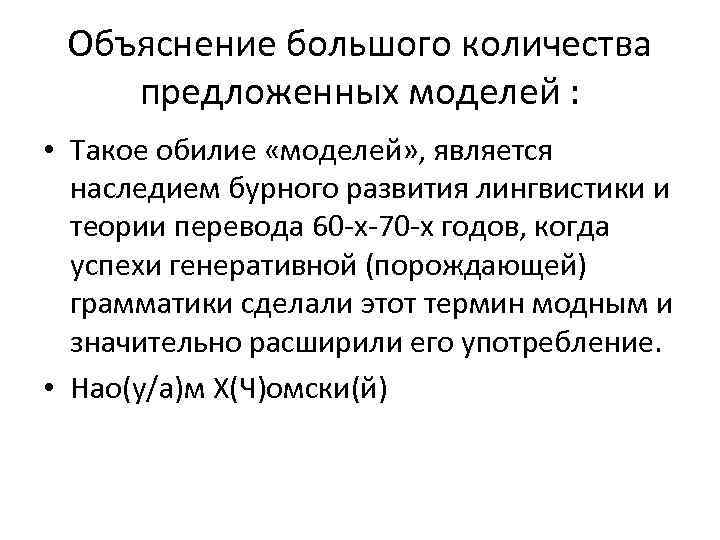 Объяснение большого количества предложенных моделей :

• Такое обилие «моделей», является наследием бурного развития лингвистики и теории перевода 60-х-70-х годов, когда успехи генеративной (порождающей) грамматики сделали этот термин модным и значительно расширили его употребление.
• Нао(у/а)м Х(Ч)омски(й)